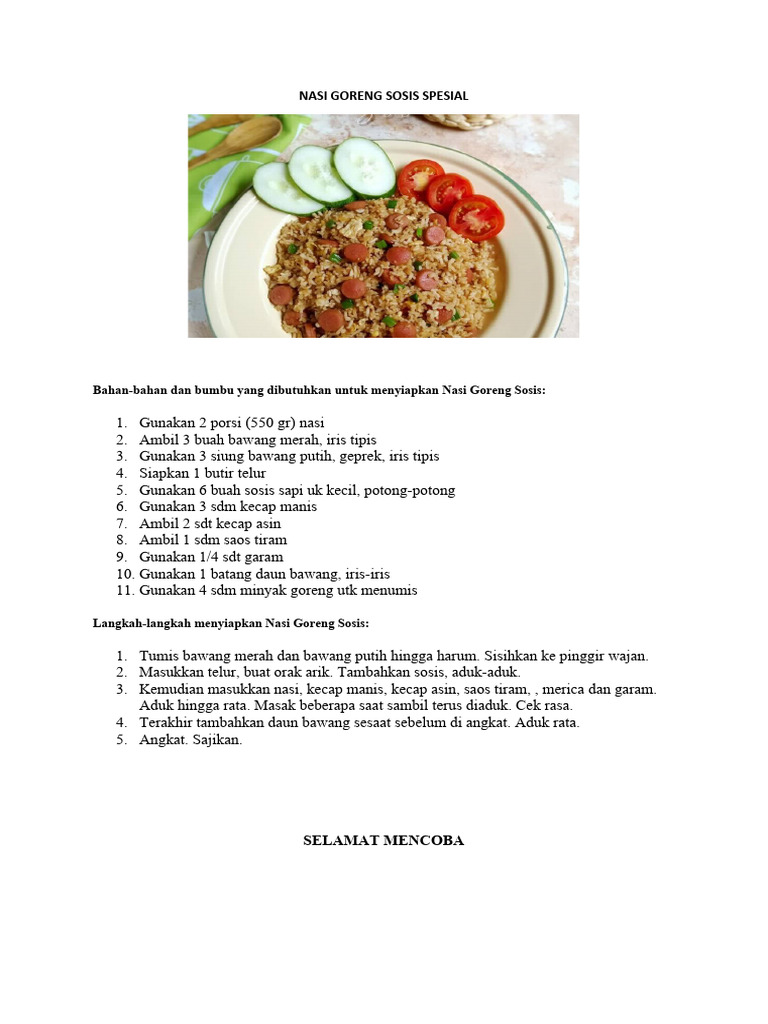 NASI GORENG SOSIS SPESIAL

Bahan-bahan dan bumbu yang dibutuhkan untuk menyiapkan Nasi Goreng Sosis:

1. Gunakan 2 porsi (550 gr) nasi
2. Ambil 3 buah bawang merah, iris tipis
3. Gunakan 3 siung bawang putih, geprek, iris tipis
4. Siapkan 1 butir telur
5. Gunakan 6 buah sosis sapi uk kecil, potong-potong
6. Gunakan 3 sdm kecap manis
7. Ambil 2 sdt kecap asin
8. Ambil 1 sdm saos tiram
9. Gunakan 1/4 sdt garam
10. Gunakan 1 batang daun bawang, iris-iris
11. Gunakan 4 sdm minyak goreng utk menumis

Langkah-langkah menyiapkan Nasi Goreng Sosis:

1. Tumis bawang merah dan bawang putih hingga harum. Sisihkan ke pinggir wajan.
2. Masukkan telur, buat orak arik. Tambahkan sosis, aduk-aduk.
3. Kemudian masukkan nasi, kecap manis, kecap asin, saos tiram, , merica dan garam. Aduk hingga rata. Masak beberapa saat sambil terus diaduk. Cek rasa.
4. Terakhir tambahkan daun bawang sesaat sebelum di angkat. Aduk rata.
5. Angkat. Sajikan.

SELAMAT MENCOBA